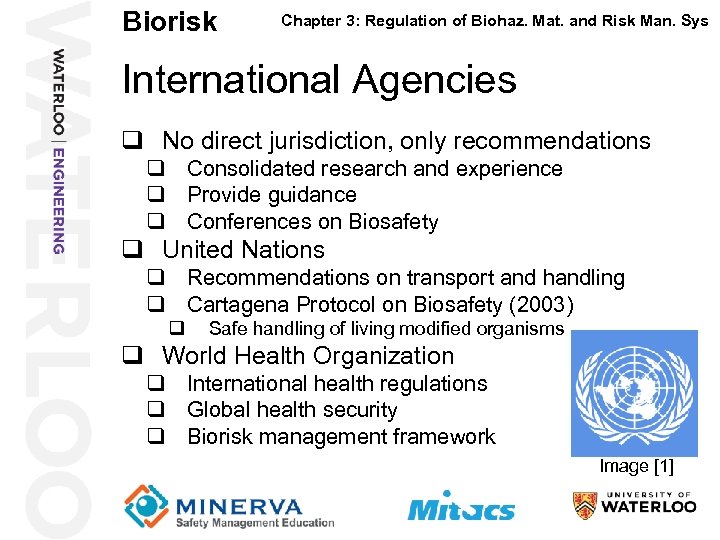 WATERLOO

WATERLOO | ENGINEERING

Biorisk

Chapter 3: Regulation of Biohaz. Mat. and Risk Man. Sys

International Agencies

❑ No direct jurisdiction, only recommendations
❑ Consolidated research and experience
❑ Provide guidance
❑ Conferences on Biosafety
❑ United Nations
❑ Recommendations on transport and handling
❑ Cartagena Protocol on Biosafety (2003)
❑ Safe handling of living modified organisms
❑ World Health Organization
❑ International health regulations
❑ Global health security
❑ Biorisk management framework

Image [1]

MINERVA
Safety Management Education

Mitacs

UNIVERSITY OF WATERLOO